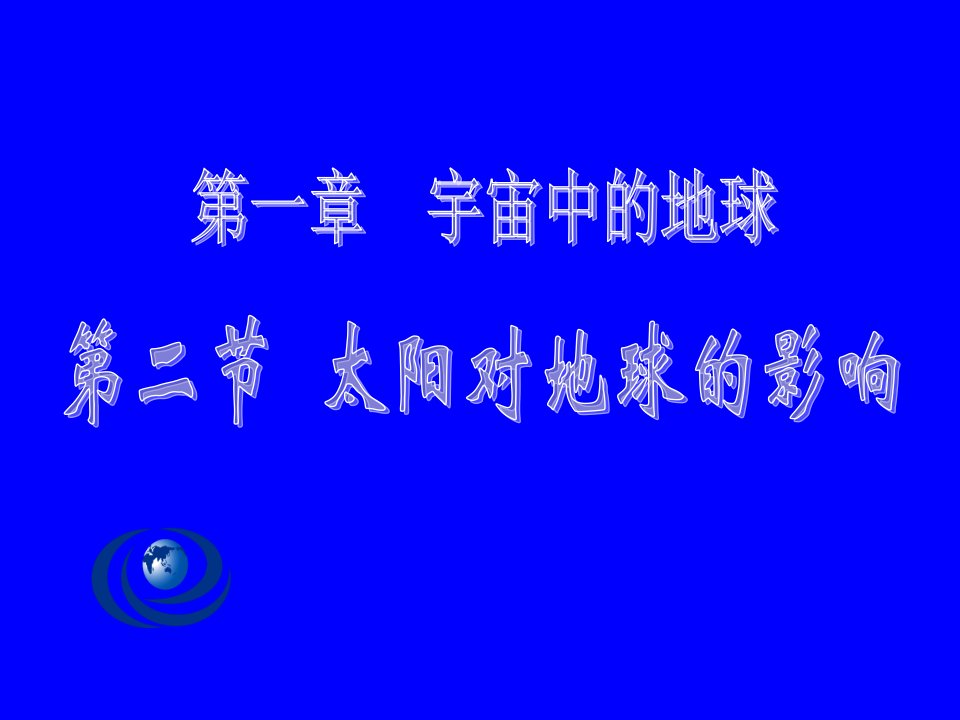 第一章　宇宙中的地球

第二节 太阳对地球的影响